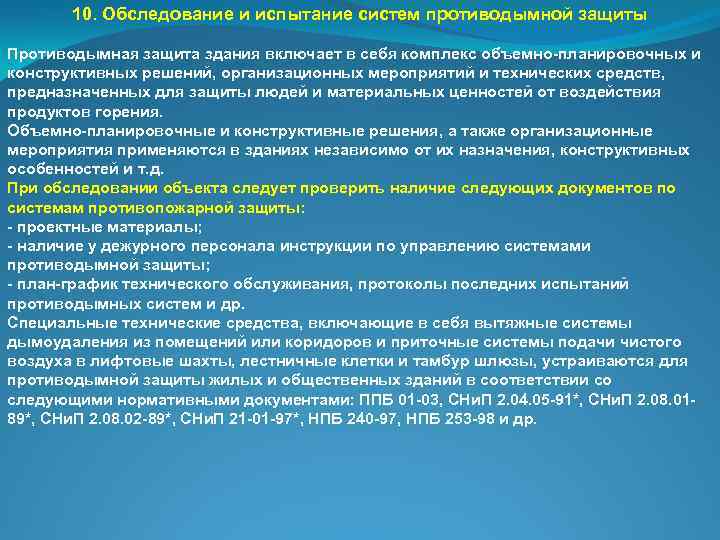 10. Обследование и испытание систем противодымной защиты

Противодымная защита здания включает в себя комплекс объемно-планировочных и конструктивных решений, организационных мероприятий и технических средств, предназначенных для защиты людей и материальных ценностей от воздействия продуктов горения.
Объемно-планировочные и конструктивные решения, а также организационные мероприятия применяются в зданиях независимо от их назначения, конструктивных особенностей и т.д.
При обследовании объекта следует проверить наличие следующих документов по системам противопожарной защиты:
- проектные материалы;
- наличие у дежурного персонала инструкции по управлению системами противодымной защиты;
- план-график технического обслуживания, протоколы последних испытаний противодымных систем и др.
Специальные технические средства, включающие в себя вытяжные системы дымоудаления из помещений или коридоров и приточные системы подачи чистого воздуха в лифтовые шахты, лестничные клетки и тамбур шлюзы, устраиваются для противодымной защиты жилых и общественных зданий в соответствии со следующими нормативными документами: ППБ 01-03, СНиП 2.04.05-91*, СНиП 2.08.01-89*, СНиП 2.08.02-89*, СНиП 21-01-97*, НПБ 240-97, НПБ 253-98 и др.